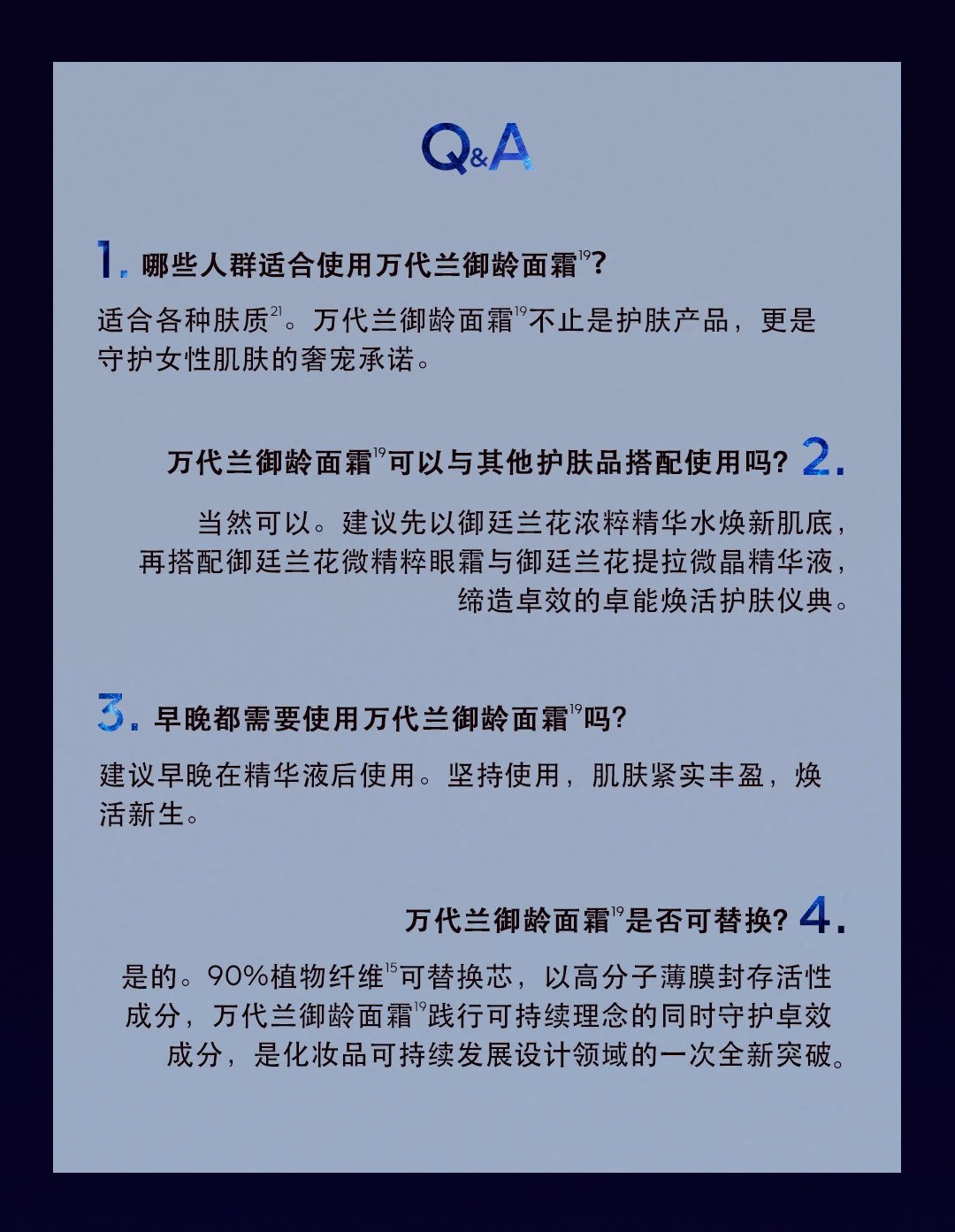 Q&A

1. 哪些人群适合使用万代兰御龄面霜$^{19}$?

适合各种肤质$^{21}$。万代兰御龄面霜$^{19}$不止是护肤产品，更是守护女性肌肤的奢宠承诺。

万代兰御龄面霜$^{19}$可以与其他护肤品搭配使用吗? 2.

当然可以。建议先以御廷兰花浓粹精华水焕新肌底，再搭配御廷兰花微精粹眼霜与御廷兰花提拉微晶精华液，缔造卓效的卓能焕活护肤仪典。

3. 早晚都需要使用万代兰御龄面霜$^{19}$吗?

建议早晚在精华液后使用。坚持使用，肌肤紧实丰盈，焕活新生。

万代兰御龄面霜$^{19}$是否可替换? 4.

是的。90%植物纤维$^{15}$可替换芯，以高分子薄膜封存活性成分，万代兰御龄面霜$^{19}$践行可持续理念的同时守护卓效成分，是化妆品可持续发展设计领域的一次全新突破。